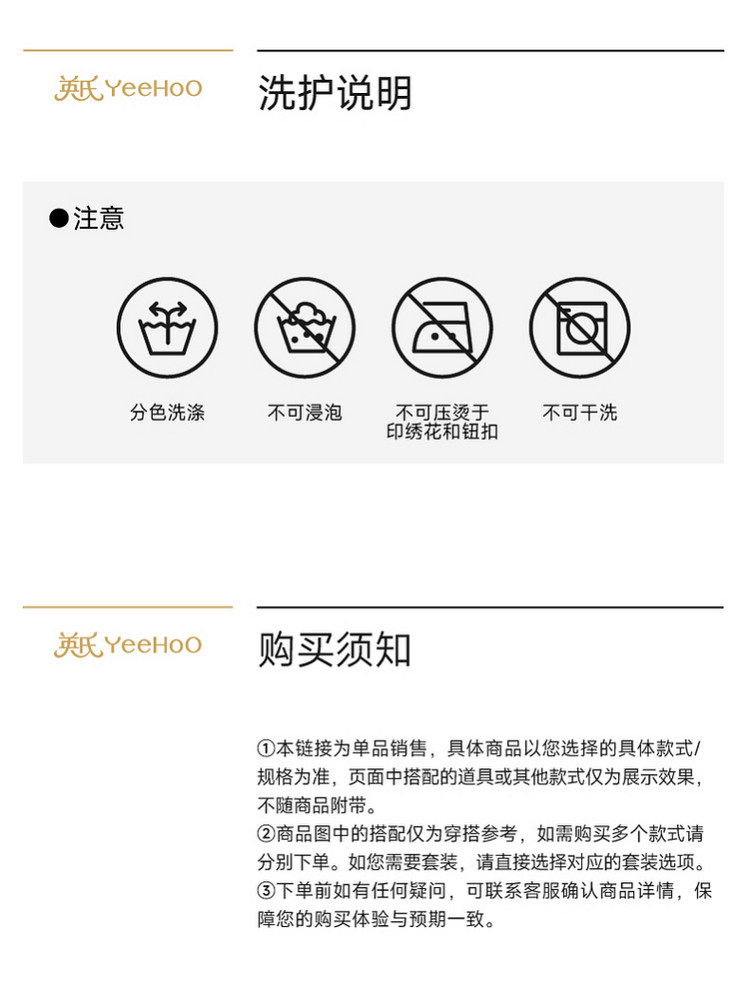 英氏 YeeHoO

洗护说明

●注意

分色洗涤

不可浸泡

不可压烫于印绣花和钮扣

不可干洗

英氏 YeeHoO

购买须知

①本链接为单品销售，具体商品以您选择的具体款式/规格为准，页面中搭配的道具或其他款式仅为展示效果，不随商品附带。
②商品图中的搭配仅为穿搭参考，如需购买多个款式请分别下单。如您需要套装，请直接选择对应的套装选项。
③下单前如有任何疑问，可联系客服确认商品详情，保障您的购买体验与预期一致。